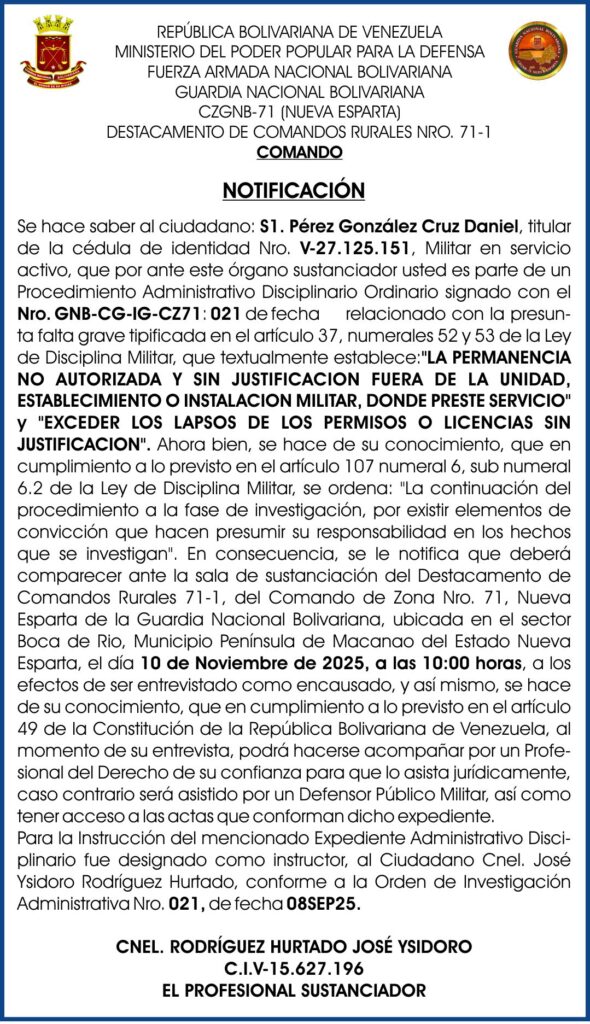 REPÚBLICA BOLIVARIANA DE VENEZUELA
MINISTERIO DEL PODER POPULAR PARA LA DEFENSA
FUERZA ARMADA NACIONAL BOLIVARIANA
GUARDIA NACIONAL BOLIVARIANA
CZGNB-71 (NUEVA ESPARTA)
DESTACAMENTO DE COMANDOS RURALES NRO. 71-1
COMANDO

NOTIFICACIÓN

Se hace saber al ciudadano: S1. Pérez González Cruz Daniel, titular de la cédula de identidad Nro. V-27.125.151, Militar en servicio activo, que por ante este órgano sustanciador usted es parte de un Procedimiento Administrativo Disciplinario Ordinario signado con el Nro. GNB-CG-IG-CZ71: 021 de fecha relacionado con la presunta falta grave tipificada en el artículo 37, numerales 52 y 53 de la Ley de Disciplina Militar, que textualmente establece:"LA PERMANENCIA NO AUTORIZADA Y SIN JUSTIFICACION FUERA DE LA UNIDAD, ESTABLECIMIENTO O INSTALACION MILITAR, DONDE PRESTE SERVICIO" y "EXCEDER LOS LAPSOS DE LOS PERMISOS O LICENCIAS SIN JUSTIFICACION". Ahora bien, se hace de su conocimiento, que en cumplimiento a lo previsto en el artículo 107 numeral 6, sub numeral 6.2 de la Ley de Disciplina Militar, se ordena: "La continuación del procedimiento a la fase de investigación, por existir elementos de convicción que hacen presumir su responsabilidad en los hechos que se investigan". En consecuencia, se le notifica que deberá comparecer ante la sala de sustanciación del Destacamento de Comandos Rurales 71-1, del Comando de Zona Nro. 71, Nueva Esparta de la Guardia Nacional Bolivariana, ubicada en el sector Boca de Rio, Municipio Península de Macanao del Estado Nueva Esparta, el día 10 de Noviembre de 2025, a las 10:00 horas, a los efectos de ser entrevistado como encausado, y así mismo, se hace de su conocimiento, que en cumplimiento a lo previsto en el artículo 49 de la Constitución de la República Bolivariana de Venezuela, al momento de su entrevista, podrá hacerse acompañar por un Profesional del Derecho de su confianza para que lo asista jurídicamente, caso contrario será asistido por un Defensor Público Militar, así como tener acceso a las actas que conforman dicho expediente.
Para la Instrucción del mencionado Expediente Administrativo Disciplinario fue designado como instructor, al Ciudadano Cnel. José Ysidoro Rodríguez Hurtado, conforme a la Orden de Investigación Administrativa Nro. 021, de fecha 08SEP25.

CNEL. RODRÍGUEZ HURTADO JOSÉ YSIDORO
C.I.V-15.627.196
EL PROFESIONAL SUSTANCIADOR